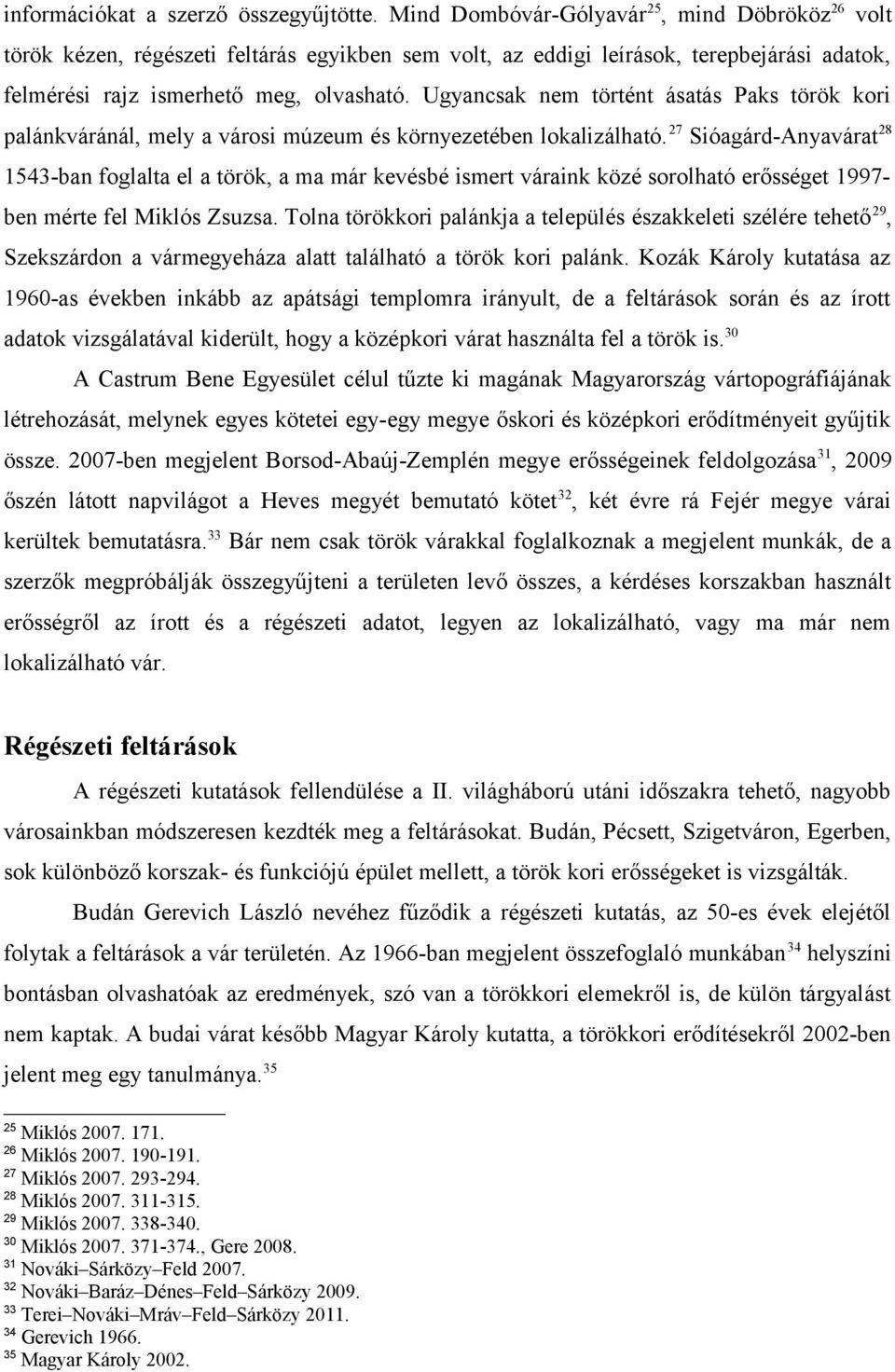 információkat a szerző összegyűjtötte. Mind Dombóvár-Gólyavár$^{25}$, mind Döbrököz$^{26}$ volt török kézen, régészeti feltárás egyikben sem volt, az eddigi leírások, terepbejárási adatok, felmérési rajz ismerhető meg, olvasható. Ugyancsak nem történt ásatás Paks török kori palánkváránál, mely a városi múzeum és környezetében lokalizálható.$^{27}$ Sióagárd-Anyavárat$^{28}$ 1543-ban foglalta el a török, a ma már kevésbé ismert váraink közé sorolható erősséget 1997-ben mérte fel Miklós Zsuzsa. Tolna törökkori palánkja a település északkeleti szélére tehető$^{29}$, Szekszárdon a vármegyeháza alatt található a török kori palánk. Kozák Károly kutatása az 1960-as években inkább az apátsági templomra irányult, de a feltárások során és az írott adatok vizsgálatával kiderült, hogy a középkori várat használta fel a török is.$^{30}$

A Castrum Bene Egyesület célul tűzte ki magának Magyarország vártopográfiájának létrehozását, melynek egyes kötetei egy-egy megye őskori és középkori erődítményeit gyűjtik össze. 2007-ben megjelent Borsod-Abaúj-Zemplén megye erősségeinek feldolgozása$^{31}$, 2009 őszén látott napvilágot a Heves megyét bemutató kötet$^{32}$, két évre rá Fejér megye várai kerültek bemutatásra.$^{33}$ Bár nem csak török várakkal foglalkoznak a megjelent munkák, de a szerzők megpróbálják összegyűjteni a területen levő összes, a kérdéses korszakban használt erősségről az írott és a régészeti adatot, legyen az lokalizálható, vagy ma már nem lokalizálható vár.

Régészeti feltárások

A régészeti kutatások fellendülése a II. világháború utáni időszakra tehető, nagyobb városainkban módszeresen kezdték meg a feltárásokat. Budán, Pécsett, Szigetváron, Egerben, sok különböző korszak- és funkciójú épület mellett, a török kori erősségeket is vizsgálták.

Budán Gerevich László nevéhez fűződik a régészeti kutatás, az 50-es évek elejétől folytak a feltárások a vár területén. Az 1966-ban megjelent összefoglaló munkában$^{34}$ helyszíni bontásban olvashatóak az eredmények, szó van a törökkori elemekről is, de külön tárgyalást nem kaptak. A budai várat később Magyar Károly kutatta, a törökkori erődítésekről 2002-ben jelent meg egy tanulmánya.$^{35}$

$^{25}$ Miklós 2007. 171.
$^{26}$ Miklós 2007. 190-191.
$^{27}$ Miklós 2007. 293-294.
$^{28}$ Miklós 2007. 311-315.
$^{29}$ Miklós 2007. 338-340.
$^{30}$ Miklós 2007. 371-374., Gere 2008.
$^{31}$ Nováki–Sárközy–Feld 2007.
$^{32}$ Nováki–Baráz–Dénes–Feld–Sárközy 2009.
$^{33}$ Terei–Nováki–Mráv–Feld–Sárközy 2011.
$^{34}$ Gerevich 1966.
$^{35}$ Magyar Károly 2002.